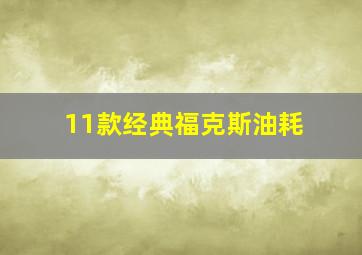 11款经典福克斯油耗